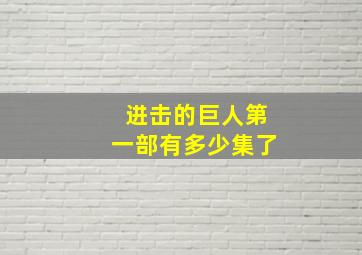 进击的巨人第一部有多少集了